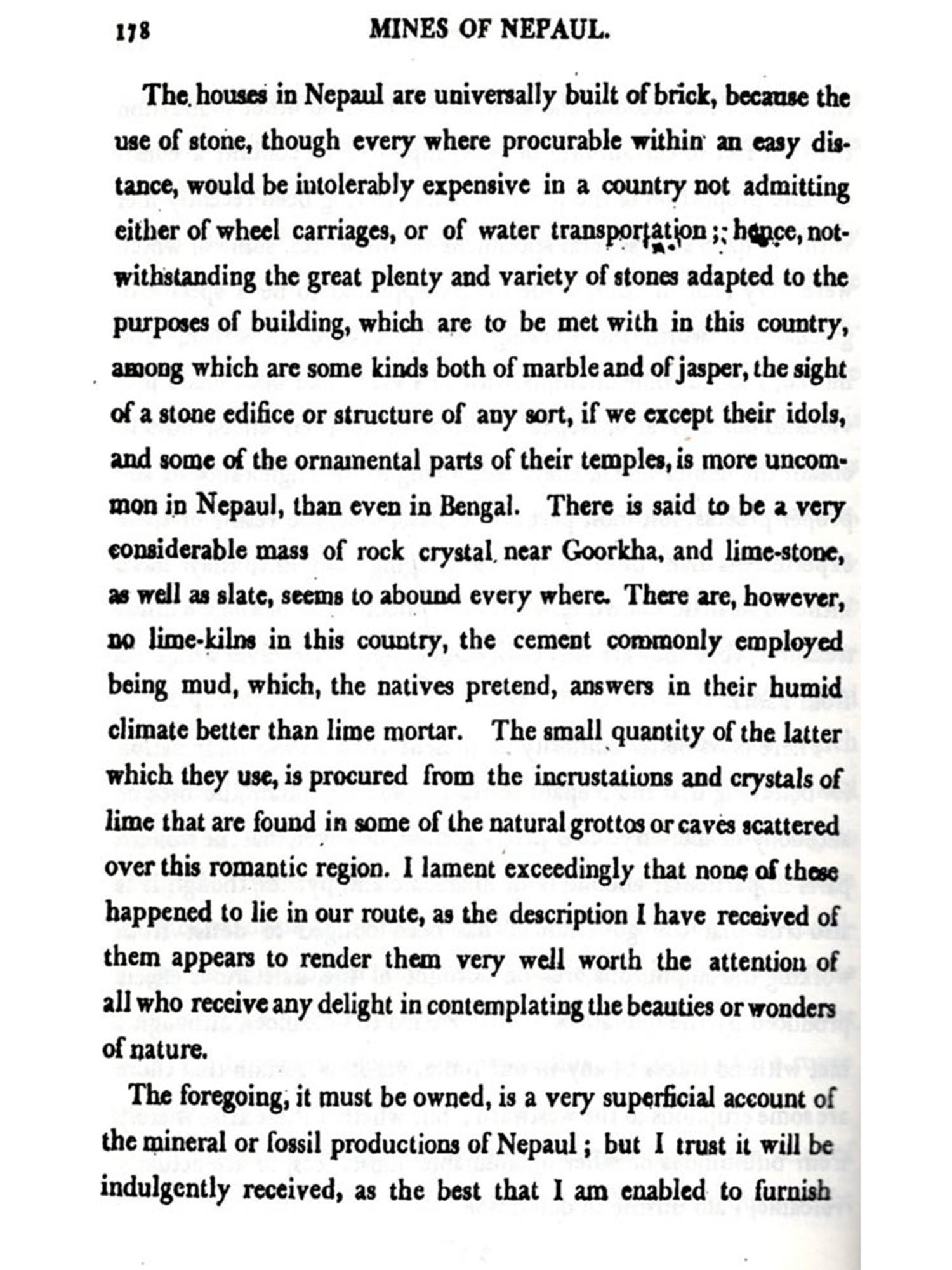 178 MINES OF NEPAUL.

The houses in Nepaul are universally built of brick, because the use of stone, though every where procurable within an easy distance, would be intolerably expensive in a country not admitting either of wheel carriages, or of water transportation; hence, notwithstanding the great plenty and variety of stones adapted to the purposes of building, which are to be met with in this country, among which are some kinds both of marble and of jasper, the sight of a stone edifice or structure of any sort, if we except their idols, and some of the ornamental parts of their temples, is more uncommon in Nepaul, than even in Bengal. There is said to be a very considerable mass of rock crystal near Goorkha, and lime-stone, as well as slate, seems to abound every where. There are, however, no lime-kilns in this country, the cement commonly employed being mud, which, the natives pretend, answers in their humid climate better than lime mortar. The small quantity of the latter which they use, is procured from the incrustations and crystals of lime that are found in some of the natural grottos or caves scattered over this romantic region. I lament exceedingly that none of these happened to lie in our route, as the description I have received of them appears to render them very well worth the attention of all who receive any delight in contemplating the beauties or wonders of nature.

The foregoing, it must be owned, is a very superficial account of the mineral or fossil productions of Nepaul; but I trust it will be indulgently received, as the best that I am enabled to furnish